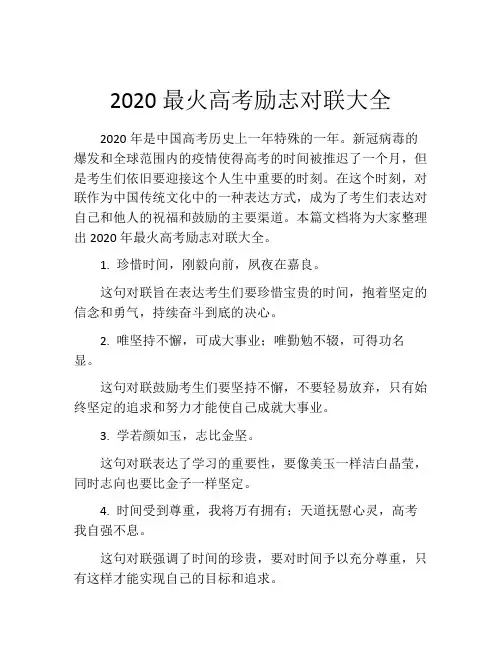 2020 最火高考励志对联大全

2020 年是中国高考历史上一年特殊的一年。新冠病毒的爆发和全球范围内的疫情使得高考的时间被推迟了一个月，但是考生们依旧要迎接这个人生中重要的时刻。在这个时刻，对联作为中国传统文化中的一种表达方式，成为了考生们表达对自己和他人的祝福和鼓励的主要渠道。本篇文档将为大家整理出 2020 年最火高考励志对联大全。

1. 珍惜时间，刚毅向前，夙夜在嘉良。

这句对联旨在表达考生们要珍惜宝贵的时间，抱着坚定的信念和勇气，持续奋斗到底的决心。

2. 唯坚持不懈，可成大事业；唯勤勉不辍，可得功名显。

这句对联鼓励考生们要坚持不懈，不要轻易放弃，只有始终坚定的追求和努力才能使自己成就大事业。

3. 学若颜如玉，志比金坚。

这句对联表达了学习的重要性，要像美玉一样洁白晶莹，同时志向也要比金子一样坚定。

4. 时间受到尊重，我将万有拥有；天道抚慰心灵，高考我自强不息。

这句对联强调了时间的珍贵，要对时间予以充分尊重，只有这样才能实现自己的目标和追求。